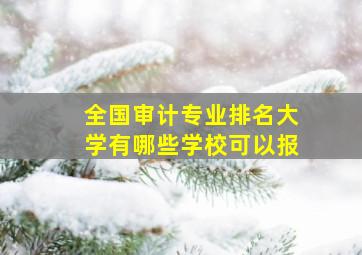 全国审计专业排名大学有哪些学校可以报